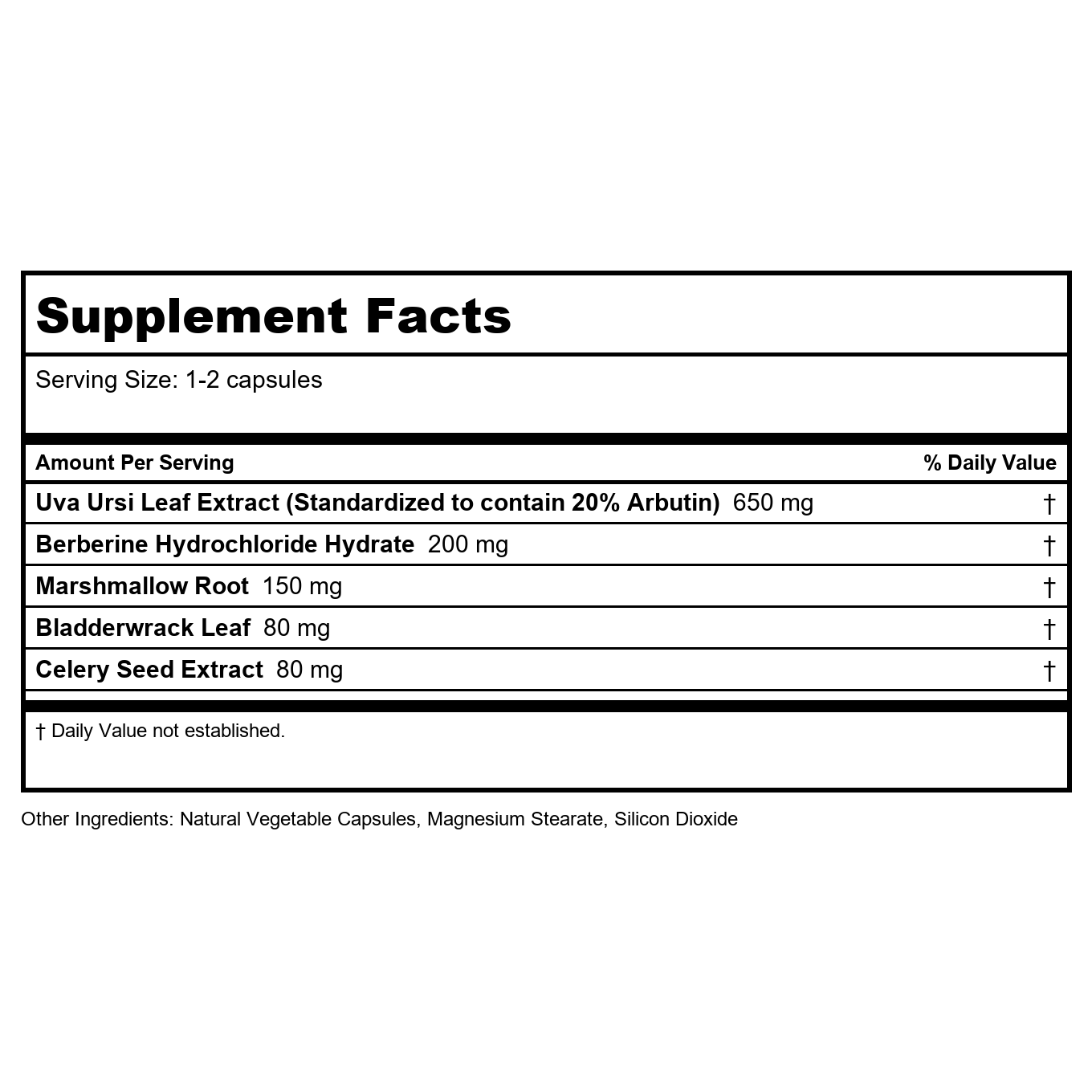 Supplement Facts

Serving Size: 1-2 capsules

| Amount Per Serving | % Daily Value |
|---|---|
| Uva Ursi Leaf Extract (Standardized to contain 20% Arbutin) 650 mg | † |
| Berberine Hydrochloride Hydrate 200 mg | † |
| Marshmallow Root 150 mg | † |
| Bladderwrack Leaf 80 mg | † |
| Celery Seed Extract 80 mg | † |

† Daily Value not established.

Other Ingredients: Natural Vegetable Capsules, Magnesium Stearate, Silicon Dioxide